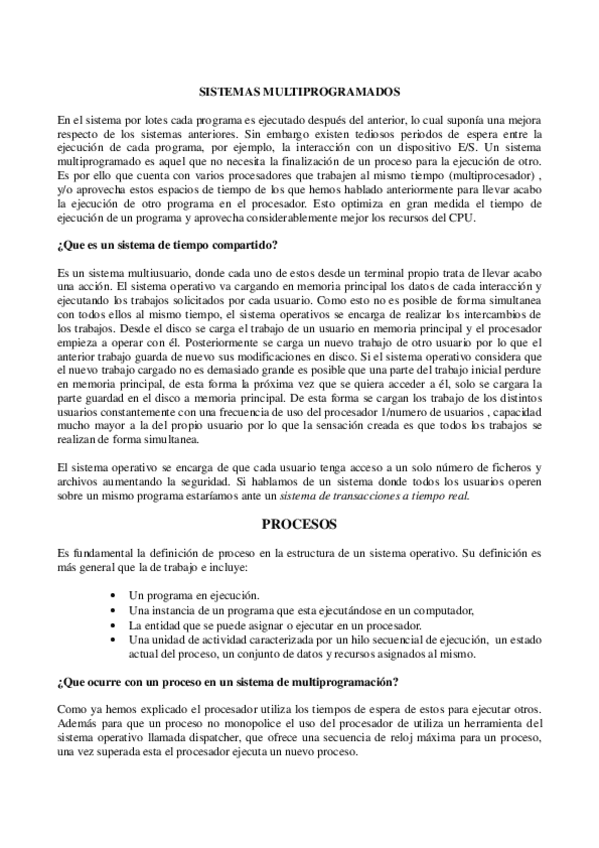 SISTEMAS MULTIPROGRAMADOS

En el sistema por lotes cada programa es ejecutado después del anterior, lo cual suponía una mejora respecto de los sistemas anteriores. Sin embargo existen tediosos periodos de espera entre la ejecución de cada programa, por ejemplo, la interacción con un dispositivo E/S. Un sistema multiprogramado es aquel que no necesita la finalización de un proceso para la ejecución de otro. Es por ello que cuenta con varios procesadores que trabajen al mismo tiempo (multiprocesador) , y/o aprovecha estos espacios de tiempo de los que hemos hablado anteriormente para llevar acabo la ejecución de otro programa en el procesador. Esto optimiza en gran medida el tiempo de ejecución de un programa y aprovecha considerablemente mejor los recursos del CPU.

¿Que es un sistema de tiempo compartido?

Es un sistema multiusuario, donde cada uno de estos desde un terminal propio trata de llevar acabo una acción. El sistema operativo va cargando en memoria principal los datos de cada interacción y ejecutando los trabajos solicitados por cada usuario. Como esto no es posible de forma simultanea con todos ellos al mismo tiempo, el sistema operativos se encarga de realizar los intercambios de los trabajos. Desde el disco se carga el trabajo de un usuario en memoria principal y el procesador empieza a operar con él. Posteriormente se carga un nuevo trabajo de otro usuario por lo que el anterior trabajo guarda de nuevo sus modificaciones en disco. Si el sistema operativo considera que el nuevo trabajo cargado no es demasiado grande es posible que una parte del trabajo inicial perdure en memoria principal, de esta forma la próxima vez que se quiera acceder a él, solo se cargara la parte guardad en el disco a memoria principal. De esta forma se cargan los trabajo de los distintos usuarios constantemente con una frecuencia de uso del procesador 1/numero de usuarios , capacidad mucho mayor a la del propio usuario por lo que la sensación creada es que todos los trabajos se realizan de forma simultanea.

El sistema operativo se encarga de que cada usuario tenga acceso a un solo número de ficheros y archivos aumentando la seguridad. Si hablamos de un sistema donde todos los usuarios operen sobre un mismo programa estaríamos ante un sistema de transacciones a tiempo real.

PROCESOS

Es fundamental la definición de proceso en la estructura de un sistema operativo. Su definición es más general que la de trabajo e incluye:

• Un programa en ejecución.
• Una instancia de un programa que esta ejecutándose en un computador,
• La entidad que se puede asignar o ejecutar en un procesador.
• Una unidad de actividad caracterizada por un hilo secuencial de ejecución, un estado actual del proceso, un conjunto de datos y recursos asignados al mismo.

¿Que ocurre con un proceso en un sistema de multiprogramación?

Como ya hemos explicado el procesador utiliza los tiempos de espera de estos para ejecutar otros. Además para que un proceso no monopolice el uso del procesador de utiliza un herramienta del sistema operativo llamada dispatcher, que ofrece una secuencia de reloj máxima para un proceso, una vez superada esta el procesador ejecuta un nuevo proceso.